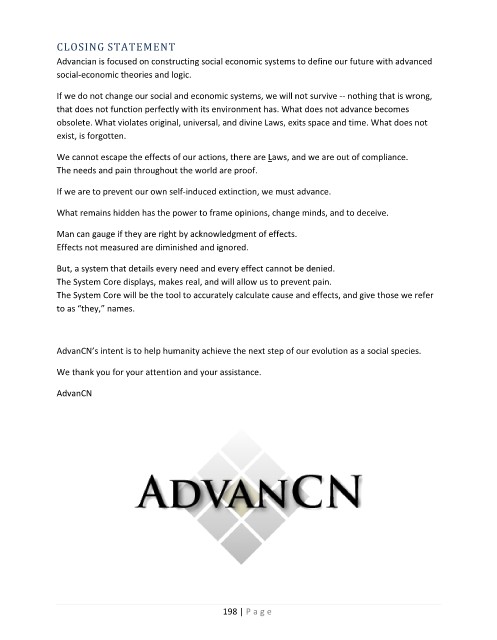 CLOSING STATEMENT

Advancian is focused on constructing social economic systems to define our future with advanced social-economic theories and logic.

If we do not change our social and economic systems, we will not survive -- nothing that is wrong, that does not function perfectly with its environment has. What does not advance becomes obsolete. What violates original, universal, and divine Laws, exits space and time. What does not exist, is forgotten.

We cannot escape the effects of our actions, there are Laws, and we are out of compliance.
The needs and pain throughout the world are proof.

If we are to prevent our own self-induced extinction, we must advance.

What remains hidden has the power to frame opinions, change minds, and to deceive.

Man can gauge if they are right by acknowledgment of effects.
Effects not measured are diminished and ignored.

But, a system that details every need and every effect cannot be denied.
The System Core displays, makes real, and will allow us to prevent pain.
The System Core will be the tool to accurately calculate cause and effects, and give those we refer to as "they," names.

AdvanCN's intent is to help humanity achieve the next step of our evolution as a social species.

We thank you for your attention and your assistance.

AdvanCN

ADVANCN

198 | Page